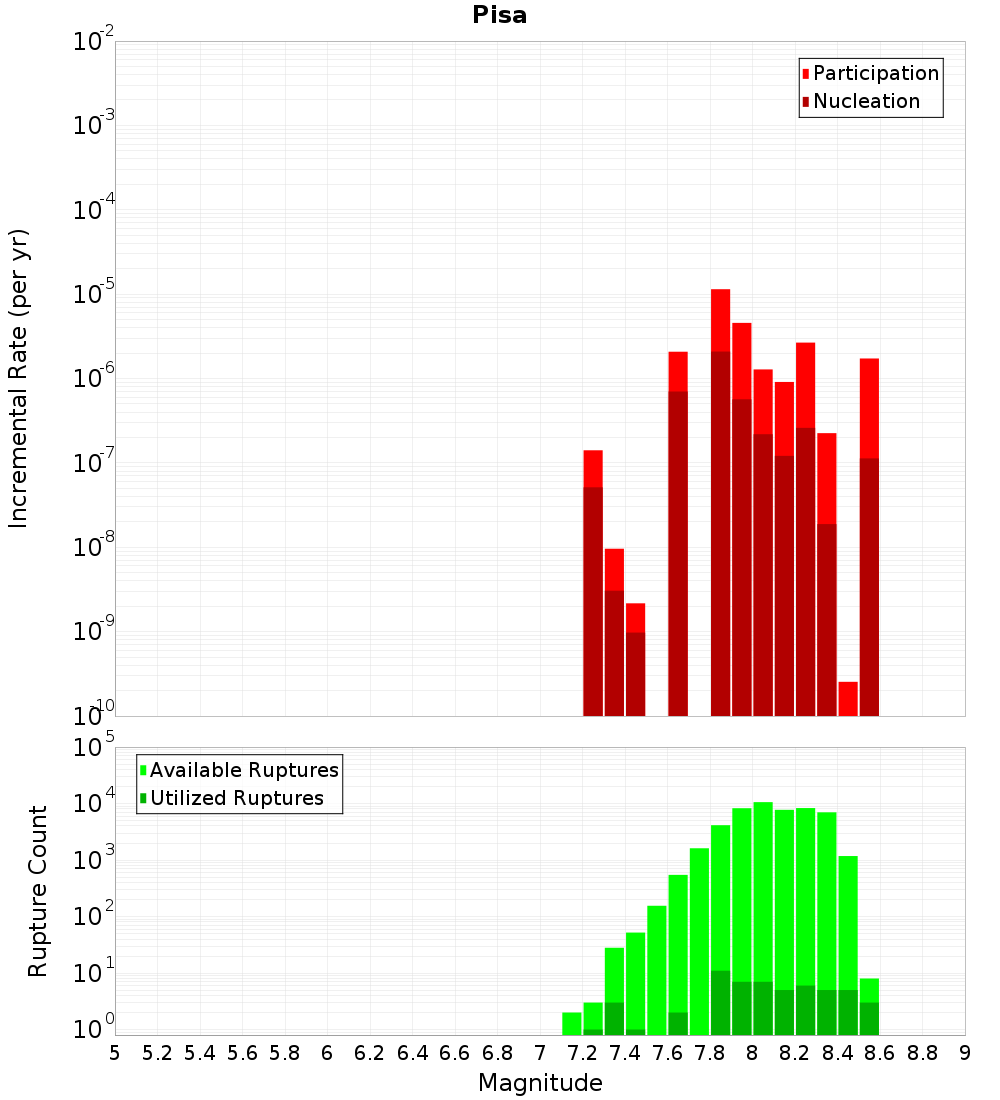 Pisa

Participation
Nucleation

Incremental Rate (per yr)

$10^{-2}$
$10^{-3}$
$10^{-4}$
$10^{-5}$
$10^{-6}$
$10^{-7}$
$10^{-8}$
$10^{-9}$
$10^{-10}$

Available Ruptures
Utilized Ruptures

Rupture Count

$10^{5}$
$10^{4}$
$10^{3}$
$10^{2}$
$10^{1}$
$10^{0}$

5 5.2 5.4 5.6 5.8 6 6.2 6.4 6.6 6.8 7 7.2 7.4 7.6 7.8 8 8.2 8.4 8.6 8.8 9

Magnitude